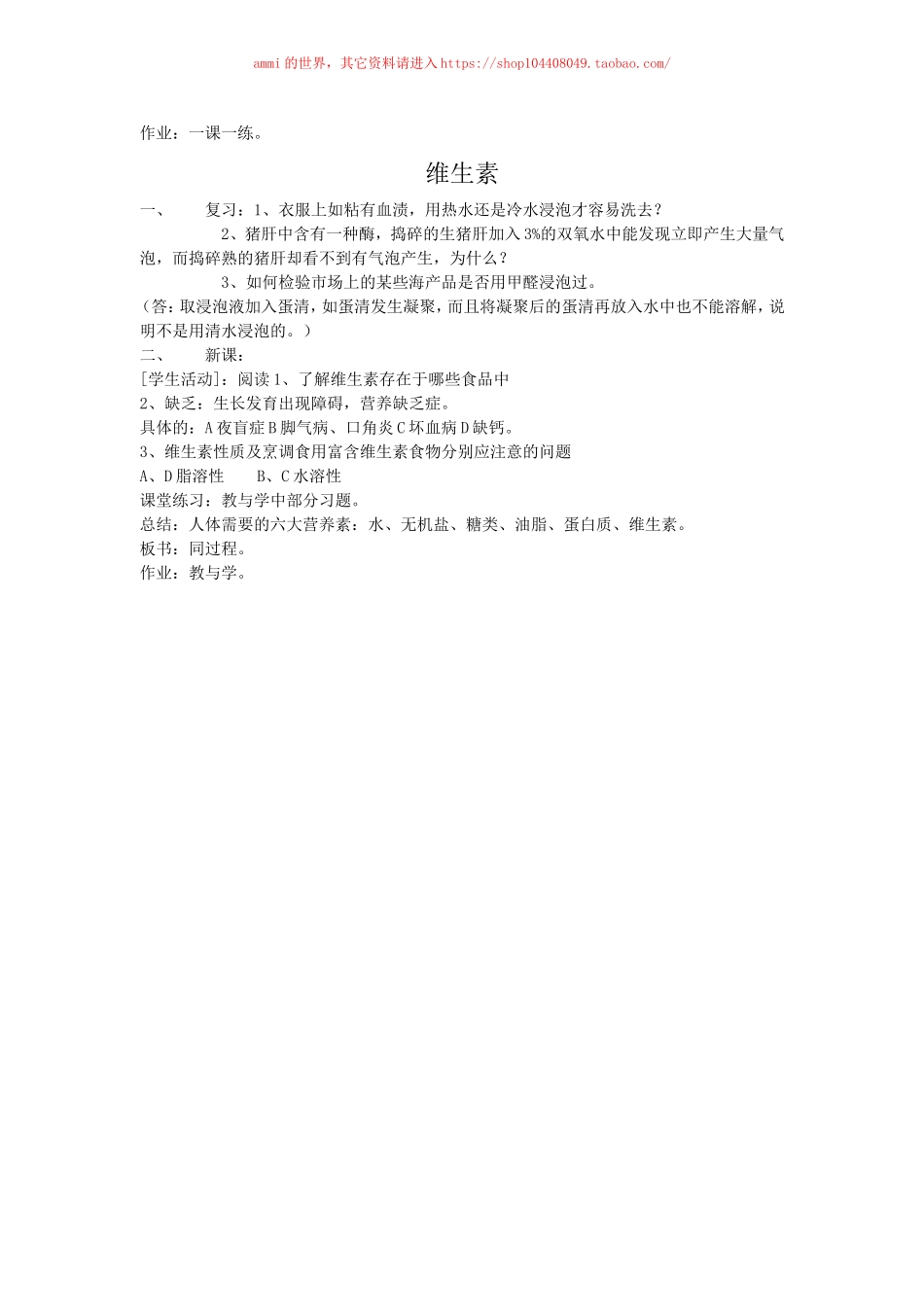 ammi 的世界，其它资料请进入 https://shop104408049.taobao.com/

作业：一课一练。

维生素

一、　复习：1、衣服上如粘有血渍，用热水还是冷水浸泡才容易洗去？

2、猪肝中含有一种酶，捣碎的生猪肝加入 3%的双氧水中能发现立即产生大量气泡，而捣碎熟的猪肝却看不到有气泡产生，为什么？

3、如何检验市场上的某些海产品是否用甲醛浸泡过。

（答：取浸泡液加入蛋清，如蛋清发生凝聚，而且将凝聚后的蛋清再放入水中也不能溶解，说明不是用清水浸泡的。）

二、　新课：

[学生活动]：阅读 1、了解维生素存在于哪些食品中

2、缺乏：生长发育出现障碍，营养缺乏症。

具体的：A 夜盲症 B 脚气病、口角炎 C 坏血病 D 缺钙。

3、维生素性质及烹调食用富含维生素食物分别应注意的问题

A、D 脂溶性　　B、C 水溶性

课堂练习：教与学中部分习题。

总结：人体需要的六大营养素：水、无机盐、糖类、油脂、蛋白质、维生素。

板书：同过程。

作业：教与学。